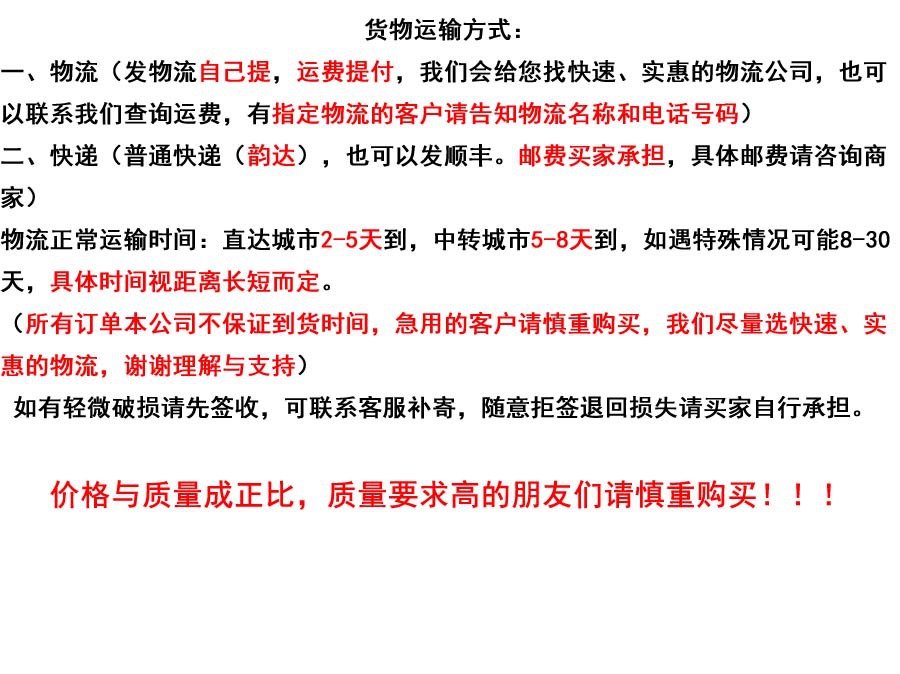 货物运输方式：

一、物流（发物流自己提，运费提付，我们会给您找快速、实惠的物流公司，也可以联系我们查询运费，有指定物流的客户请告知物流名称和电话号码）

二、快递（普通快递（韵达），也可以发顺丰。邮费买家承担，具体邮费请咨询商家）

物流正常运输时间：直达城市2-5天到，中转城市5-8天到，如遇特殊情况可能8-30天，具体时间视距离长短而定。

（所有订单本公司不保证到货时间，急用的客户请慎重购买，我们尽量选快速、实惠的物流，谢谢理解与支持）

如有轻微破损请先签收，可联系客服补寄，随意拒签退回损失请买家自行承担。

价格与质量成正比，质量要求高的朋友们请慎重购买！！！